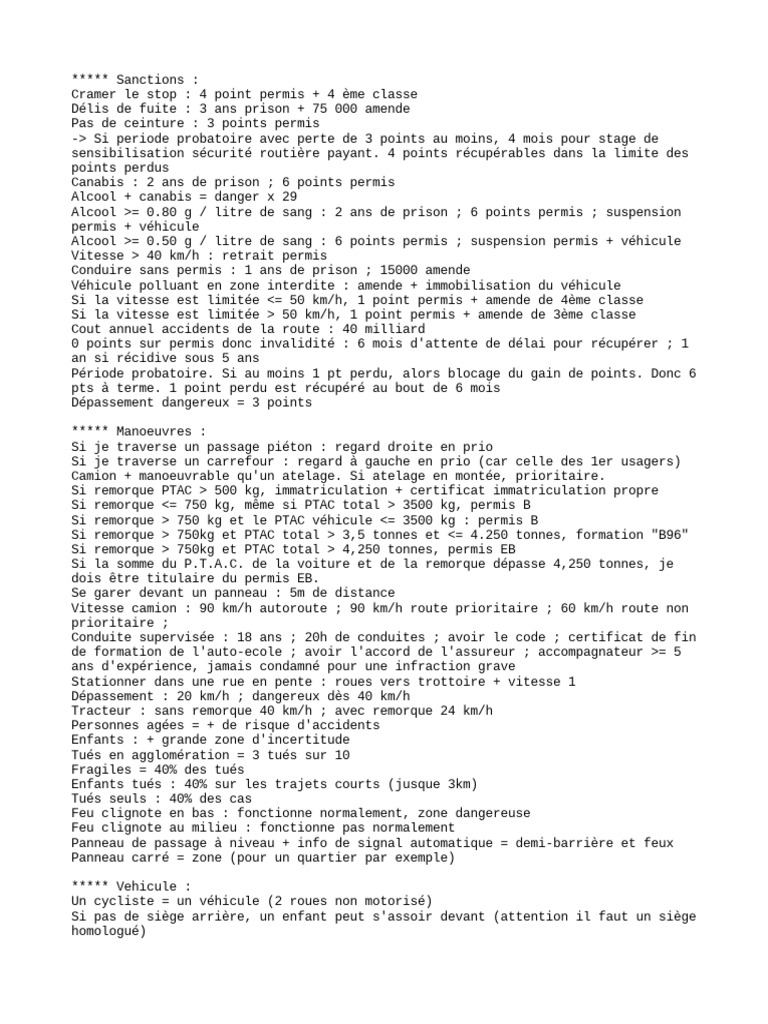 ***** Sanctions :
Cramer le stop : 4 point permis + 4 ème classe
Délis de fuite : 3 ans prison + 75 000 amende
Pas de ceinture : 3 points permis
-> Si periode probatoire avec perte de 3 points au moins, 4 mois pour stage de sensibilisation sécurité routière payant. 4 points récupérables dans la limite des points perdus
Canabis : 2 ans de prison ; 6 points permis
Alcool + canabis = danger x 29
Alcool >= 0.80 g / litre de sang : 2 ans de prison ; 6 points permis ; suspension permis + véhicule
Alcool >= 0.50 g / litre de sang : 6 points permis ; suspension permis + véhicule
Vitesse > 40 km/h : retrait permis
Conduire sans permis : 1 ans de prison ; 15000 amende
Véhicule polluant en zone interdite : amende + immobilisation du véhicule
Si la vitesse est limitée <= 50 km/h, 1 point permis + amende de 4ème classe
Si la vitesse est limitée > 50 km/h, 1 point permis + amende de 3ème classe
Cout annuel accidents de la route : 40 milliard
0 points sur permis donc invalidité : 6 mois d'attente de délai pour récupérer ; 1 an si récidive sous 5 ans
Période probatoire. Si au moins 1 pt perdu, alors blocage du gain de points. Donc 6 pts à terme. 1 point perdu est récupéré au bout de 6 mois
Dépassement dangereux = 3 points

***** Manoeuvres :
Si je traverse un passage piéton : regard droite en prio
Si je traverse un carrefour : regard à gauche en prio (car celle des 1er usagers)
Camion + manoeuvrable qu'un atelage. Si atelage en montée, prioritaire.
Si remorque PTAC > 500 kg, immatriculation + certificat immatriculation propre
Si remorque <= 750 kg, même si PTAC total > 3500 kg, permis B
Si remorque > 750 kg et le PTAC véhicule <= 3500 kg : permis B
Si remorque > 750kg et PTAC total > 3,5 tonnes et <= 4.250 tonnes, formation "B96"
Si remorque > 750kg et PTAC total > 4,250 tonnes, permis EB
Si la somme du P.T.A.C. de la voiture et de la remorque dépasse 4,250 tonnes, je dois être titulaire du permis EB.
Se garer devant un panneau : 5m de distance
Vitesse camion : 90 km/h autoroute ; 90 km/h route prioritaire ; 60 km/h route non prioritaire ;
Conduite supervisée : 18 ans ; 20h de conduites ; avoir le code ; certificat de fin de formation de l'auto-ecole ; avoir l'accord de l'assureur ; accompagnateur >= 5 ans d'expérience, jamais condamné pour une infraction grave
Stationner dans une rue en pente : roues vers trottoire + vitesse 1
Dépassement : 20 km/h ; dangereux dès 40 km/h
Tracteur : sans remorque 40 km/h ; avec remorque 24 km/h
Personnes agées = + de risque d'accidents
Enfants : + grande zone d'incertitude
Tués en agglomération = 3 tués sur 10
Fragiles = 40% des tués
Enfants tués : 40% sur les trajets courts (jusque 3km)
Tués seuls : 40% des cas
Feu clignote en bas : fonctionne normalement, zone dangereuse
Feu clignote au milieu : fonctionne pas normalement
Panneau de passage à niveau + info de signal automatique = demi-barrière et feux
Panneau carré = zone (pour un quartier par exemple)

***** Vehicule :
Un cycliste = un véhicule (2 roues non motorisé)
Si pas de siège arrière, un enfant peut s'assoir devant (attention il faut un siège homologué)